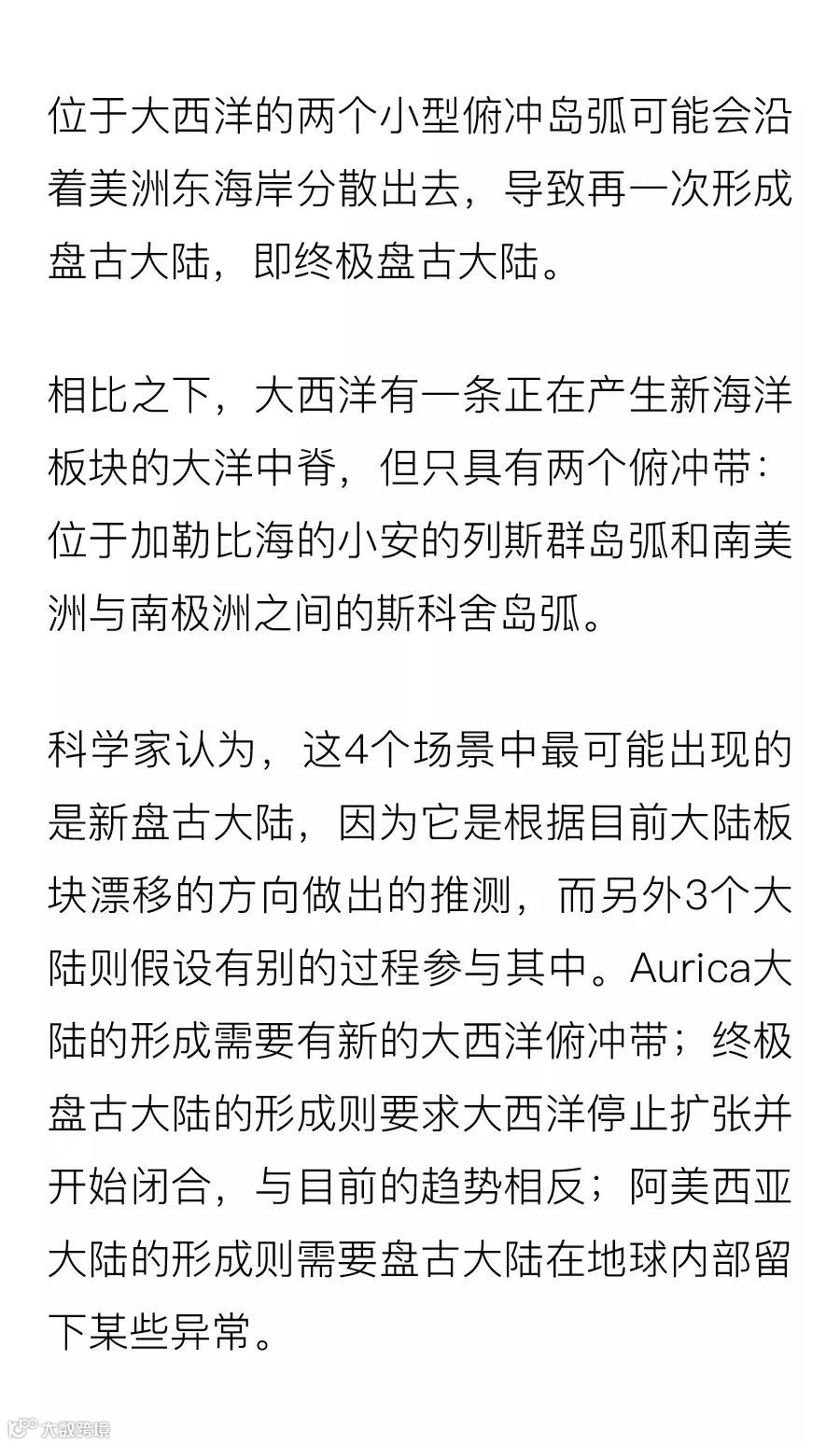 位于大西洋的两个小型俯冲岛弧可能会沿着美洲东海岸分散出去，导致再一次形成盘古大陆，即终极盘古大陆。

相比之下，大西洋有一条正在产生新海洋板块的大洋中脊，但只具有两个俯冲带：位于加勒比海的小安的列斯群岛弧和南美洲与南极洲之间的斯科舍岛弧。

科学家认为，这4个场景中最可能出现的是新盘古大陆，因为它是根据目前大陆板块漂移的方向做出的推测，而另外3个大陆则假设有别的过程参与其中。Aurica大陆的形成需要有新的大西洋俯冲带；终极盘古大陆的形成则要求大西洋停止扩张并开始闭合，与目前的趋势相反；阿美西亚大陆的形成则需要盘古大陆在地球内部留下某些异常。

大数跨境